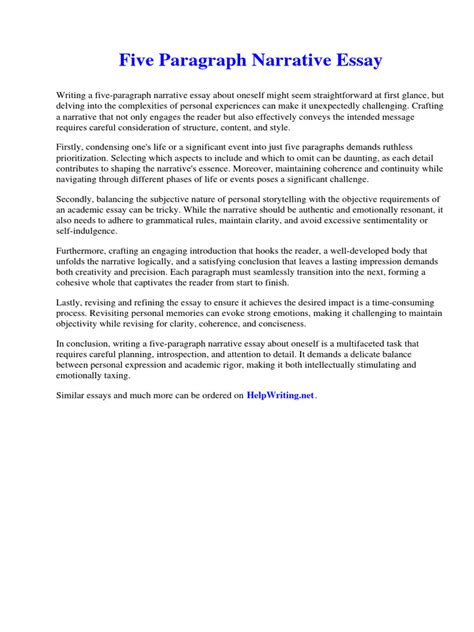 Five Paragraph Narrative Essay

Writing a five-paragraph narrative essay about oneself might seem straightforward at first glance, but delving into the complexities of personal experiences can make it unexpectedly challenging. Crafting a narrative that not only engages the reader but also effectively conveys the intended message requires careful consideration of structure, content, and style.

Firstly, condensing one's life or a significant event into just five paragraphs demands ruthless prioritization. Selecting which aspects to include and which to omit can be daunting, as each detail contributes to shaping the narrative's essence. Moreover, maintaining coherence and continuity while navigating through different phases of life or events poses a significant challenge.

Secondly, balancing the subjective nature of personal storytelling with the objective requirements of an academic essay can be tricky. While the narrative should be authentic and emotionally resonant, it also needs to adhere to grammatical rules, maintain clarity, and avoid excessive sentimentality or self-indulgence.

Furthermore, crafting an engaging introduction that hooks the reader, a well-developed body that unfolds the narrative logically, and a satisfying conclusion that leaves a lasting impression demands both creativity and precision. Each paragraph must seamlessly transition into the next, forming a cohesive whole that captivates the reader from start to finish.

Lastly, revising and refining the essay to ensure it achieves the desired impact is a time-consuming process. Revisiting personal memories can evoke strong emotions, making it challenging to maintain objectivity while revising for clarity, coherence, and conciseness.

In conclusion, writing a five-paragraph narrative essay about oneself is a multifaceted task that requires careful planning, introspection, and attention to detail. It demands a delicate balance between personal expression and academic rigor, making it both intellectually stimulating and emotionally taxing.

Similar essays and much more can be ordered on HelpWriting.net.